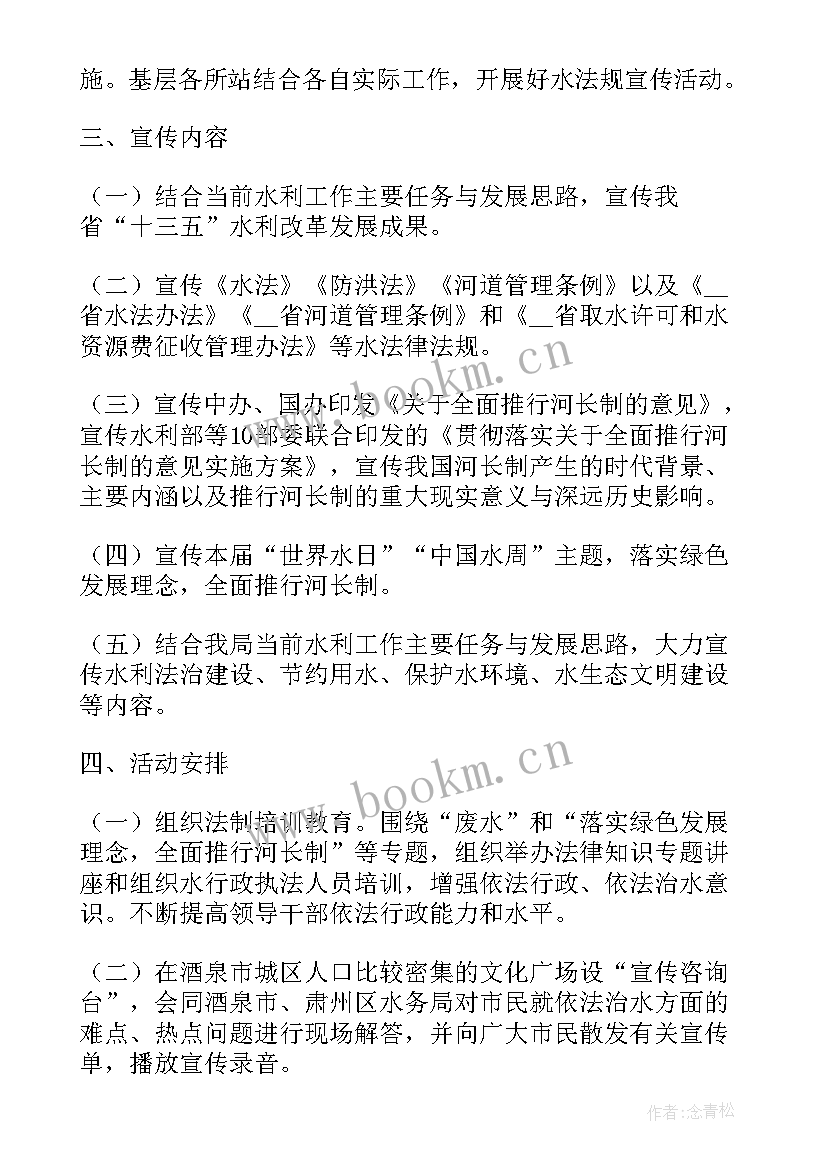 施。基层各所站结合各自实际工作，开展好水法规宣传活动。

三、宣传内容

（一）结合当前水利工作主要任务与发展思路，宣传我省“十三五”水利改革发展成果。

（二）宣传《水法》《防洪法》《河道管理条例》以及《__省水法办法》《__省河道管理条例》和《__省取水许可和水资源费征收管理办法》等水法律法规。

（三）宣传中办、国办印发《关于全面推行河长制的意见》，宣传水利部等10部委联合印发的《贯彻落实关于全面推行河长制的意见实施方案》，宣传我国河长制产生的时代背景、主要内涵以及推行河长制的重大现实意义与深远历史影响。

（四）宣传本届“世界水日”“中国水周”主题，落实绿色发展理念，全面推行河长制。

（五）结合我局当前水利工作主要任务与发展思路，大力宣传水利法治建设、节约用水、保护水环境、水生态文明建设等内容。

四、活动安排

（一）组织法制培训教育。围绕“废水”和“落实绿色发展理念，全面推行河长制”等专题，组织举办法律知识专题讲座和组织水行政执法人员培训，增强依法行政、依法治水意识。不断提高领导干部依法行政能力和水平。

（二）在酒泉市城区人口比较密集的文化广场设“宣传咨询台”，会同酒泉市、肃州区水务局对市民就依法治水方面的难点、热点问题进行现场解答，并向广大市民散发有关宣传单，播放宣传录音。

www.bookm.cn

www.bookm.cn

作者：念青松